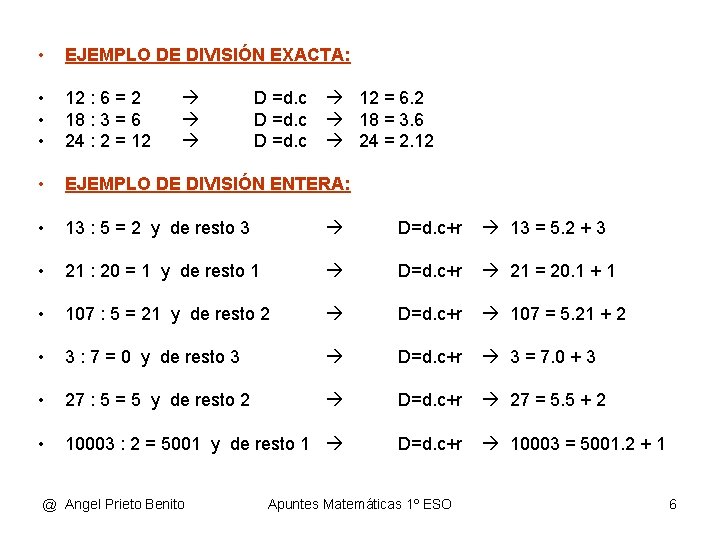 • EJEMPLO DE DIVISIÓN EXACTA:

• 12 : 6 = 2 → D =d.c → 12 = 6.2
• 18 : 3 = 6 → D =d.c → 18 = 3.6
• 24 : 2 = 12 → D =d.c → 24 = 2.12

• EJEMPLO DE DIVISIÓN ENTERA:

• 13 : 5 = 2 y de resto 3 → D=d.c+r → 13 = 5.2 + 3

• 21 : 20 = 1 y de resto 1 → D=d.c+r → 21 = 20.1 + 1

• 107 : 5 = 21 y de resto 2 → D=d.c+r → 107 = 5.21 + 2

• 3 : 7 = 0 y de resto 3 → D=d.c+r → 3 = 7.0 + 3

• 27 : 5 = 5 y de resto 2 → D=d.c+r → 27 = 5.5 + 2

• 10003 : 2 = 5001 y de resto 1 → D=d.c+r → 10003 = 5001.2 + 1

@ Angel Prieto Benito Apuntes Matemáticas 1º ESO 6